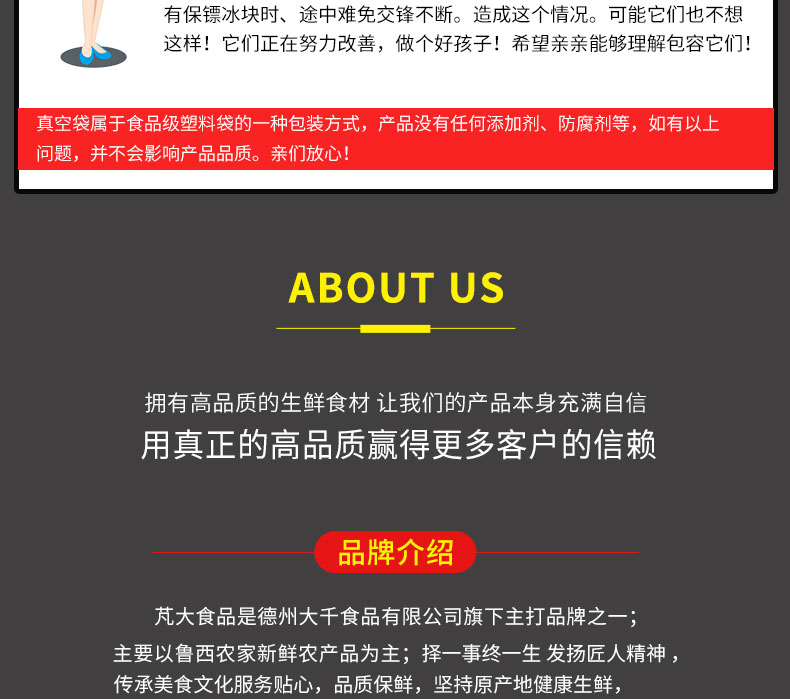 有保镖冰块时、途中难免交锋不断。造成这个情况。可能它们也不想这样！它们正在努力改善，做个好孩子！希望亲亲能够理解包容它们！

真空袋属于食品级塑料袋的一种包装方式，产品没有任何添加剂、防腐剂等，如有以上问题，并不会影响产品品质。亲们放心！

ABOUT US

拥有高品质的生鲜食材 让我们的产品本身充满自信

用真正的高品质赢得更多客户的信赖

品牌介绍

芃大食品是德州大千食品有限公司旗下主打品牌之一；

主要以鲁西农家新鲜农产品为主；择一事终一生 发扬匠人精神，

传承美食文化服务贴心，品质保鲜，坚持原产地健康生鲜，